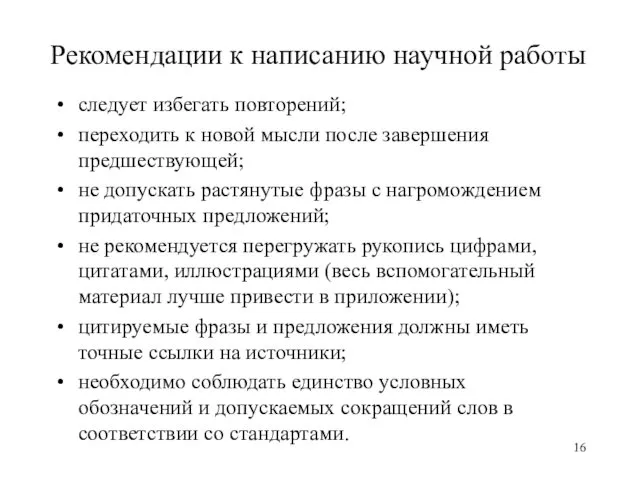 Рекомендации к написанию научной работы

• следует избегать повторений;
• переходить к новой мысли после завершения предшествующей;
• не допускать растянутые фразы с нагромождением придаточных предложений;
• не рекомендуется перегружать рукопись цифрами, цитатами, иллюстрациями (весь вспомогательный материал лучше привести в приложении);
• цитируемые фразы и предложения должны иметь точные ссылки на источники;
• необходимо соблюдать единство условных обозначений и допускаемых сокращений слов в соответствии со стандартами.

16